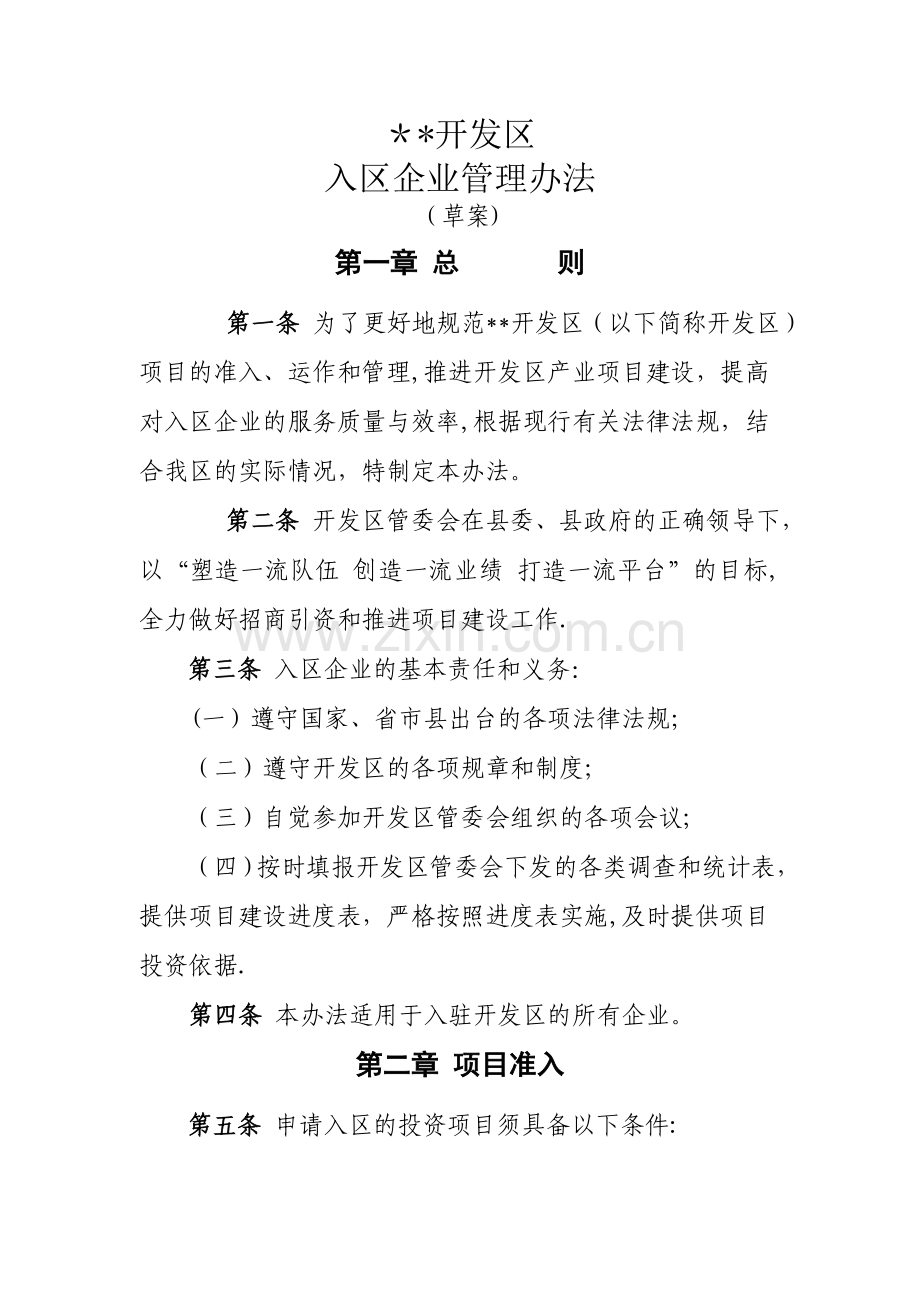 **开发区
入区企业管理办法
(草案)

第一章 总 则

第一条 为了更好地规范**开发区(以下简称开发区)项目的准入、运作和管理,推进开发区产业项目建设，提高对入区企业的服务质量与效率,根据现行有关法律法规，结合我区的实际情况，特制定本办法。

第二条 开发区管委会在县委、县政府的正确领导下，以“塑造一流队伍 创造一流业绩 打造一流平台”的目标，全力做好招商引资和推进项目建设工作.

第三条 入区企业的基本责任和义务:

(一)遵守国家、省市县出台的各项法律法规;

(二)遵守开发区的各项规章和制度;

(三)自觉参加开发区管委会组织的各项会议;

(四)按时填报开发区管委会下发的各类调查和统计表，提供项目建设进度表，严格按照进度表实施,及时提供项目投资依据.

第四条 本办法适用于入驻开发区的所有企业。

第二章 项目准入

第五条 申请入区的投资项目须具备以下条件:

www.zixin.com.cn